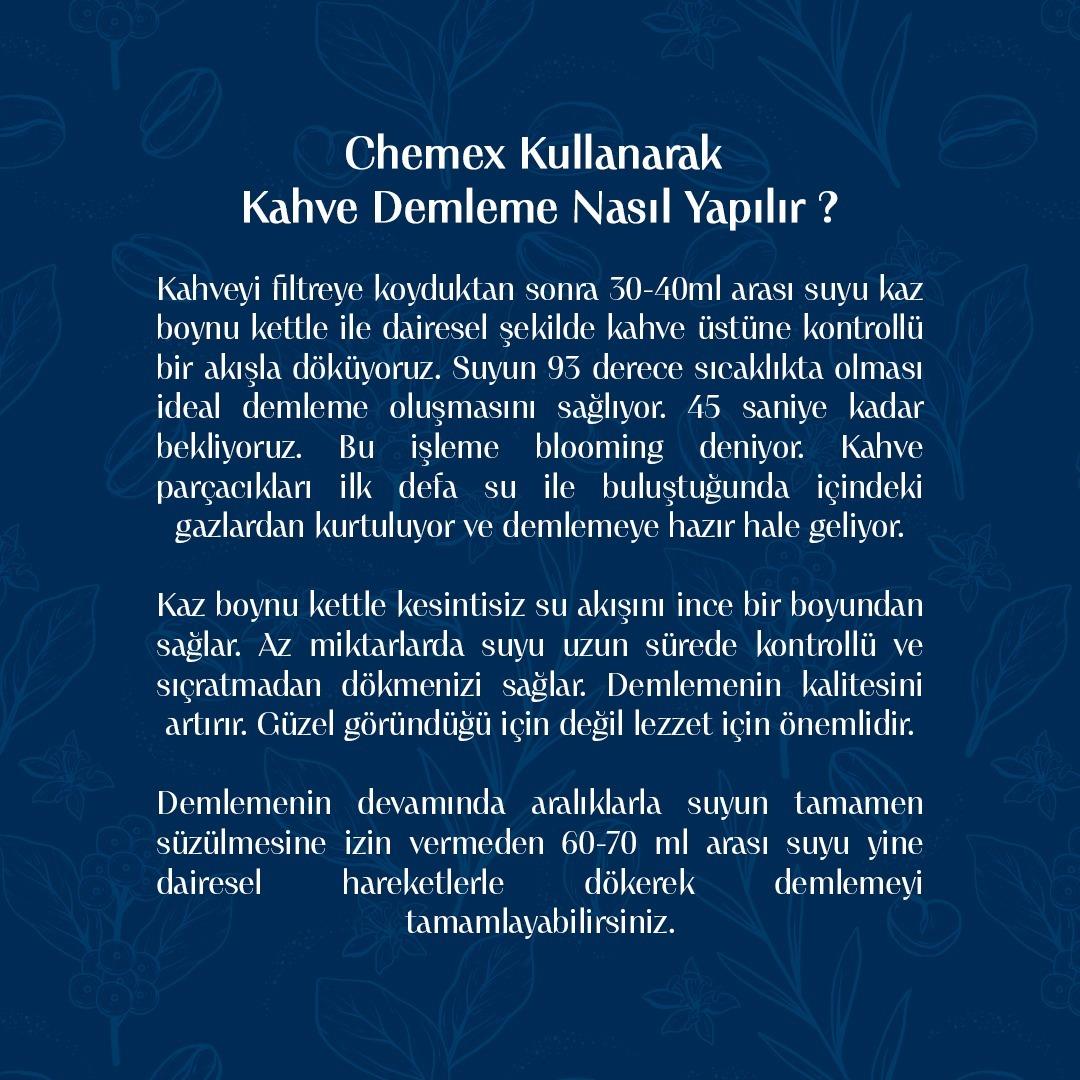 Chemex Kullanarak
Kahve Demleme Nasıl Yapılır ?

Kahveyi filtreye koyduktan sonra 30-40ml arası suyu kaz boynu kettle ile dairesel şekilde kahve üstüne kontrollü bir akışla döküyoruz. Suyun 93 derece sıcaklıkta olması ideal demleme oluşmasını sağlıyor. 45 saniye kadar bekliyoruz. Bu işleme blooming deniyor. Kahve parçacıkları ilk defa su ile buluştuğunda içindeki gazlardan kurtuluyor ve demlemeye hazır hale geliyor.

Kaz boynu kettle kesintisiz su akışını ince bir boyundan sağlar. Az miktarlarda suyu uzun sürede kontrollü ve sıçratmadan dökmenizi sağlar. Demlemenin kalitesini artırır. Güzel göründüğü için değil lezzet için önemlidir.

Demlemenin devamında aralıklarla suyun tamamen süzülmesine izin vermeden 60-70 ml arası suyu yine dairesel hareketlerle dökerek demlemeyi tamamlayabilirsiniz.